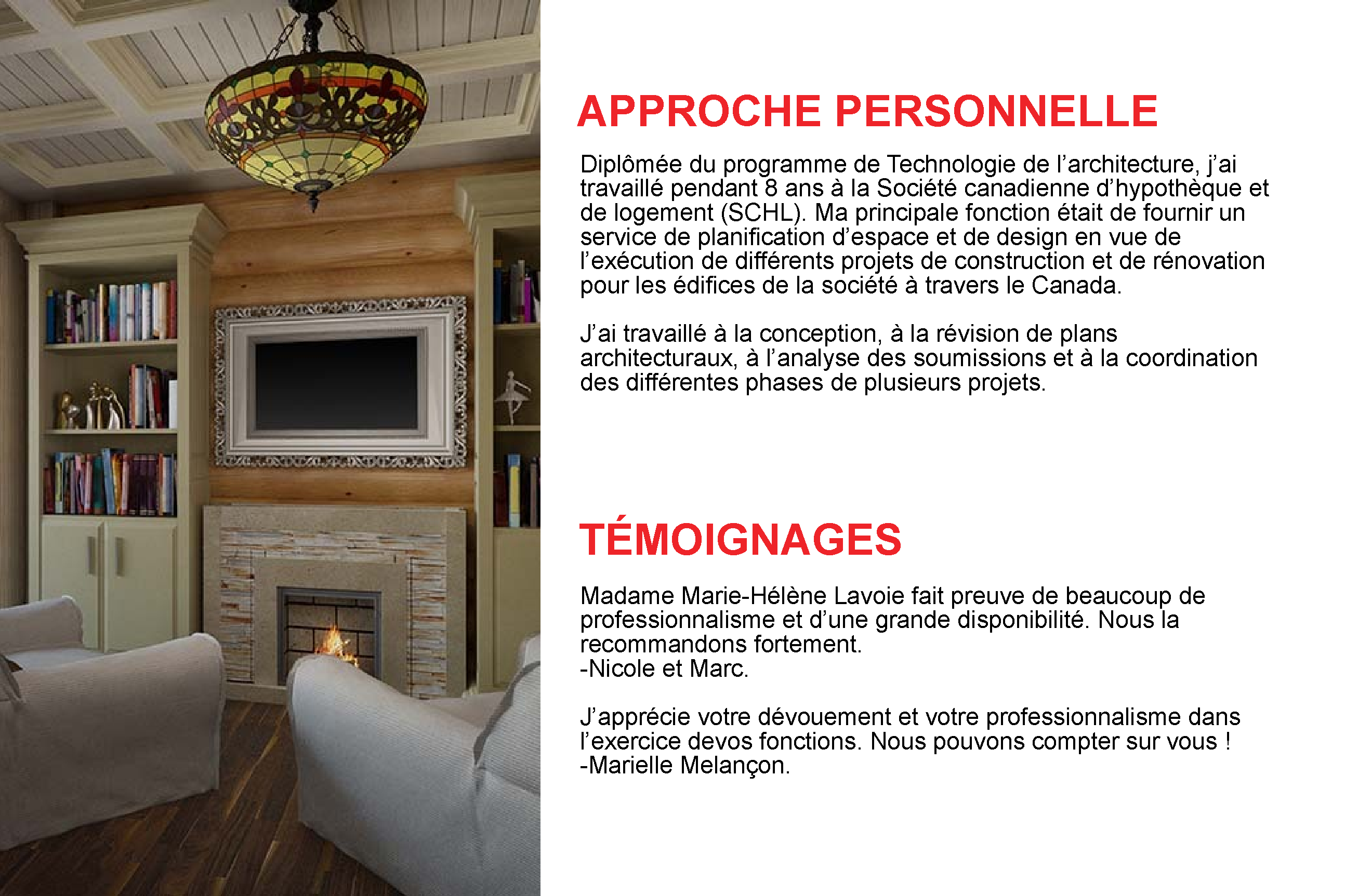 APPROCHE PERSONNELLE

Diplômée du programme de Technologie de l’architecture, j’ai travaillé pendant 8 ans à la Société canadienne d’hypothèque et de logement (SCHL). Ma principale fonction était de fournir un service de planification d’espace et de design en vue de l’exécution de différents projets de construction et de rénovation pour les édifices de la société à travers le Canada.

J’ai travaillé à la conception, à la révision de plans architecturaux, à l’analyse des soumissions et à la coordination des différentes phases de plusieurs projets.

TÉMOIGNAGES

Madame Marie-Hélène Lavoie fait preuve de beaucoup de professionnalisme et d’une grande disponibilité. Nous la recommandons fortement.
-Nicole et Marc.

J’apprécie votre dévouement et votre professionnalisme dans l’exercice devos fonctions. Nous pouvons compter sur vous !
-Marielle Melançon.